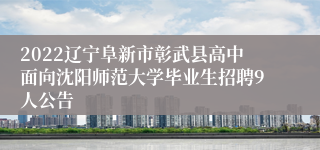 2022辽宁阜新市彰武县高中面向沈阳师范大学毕业生招聘9人公告